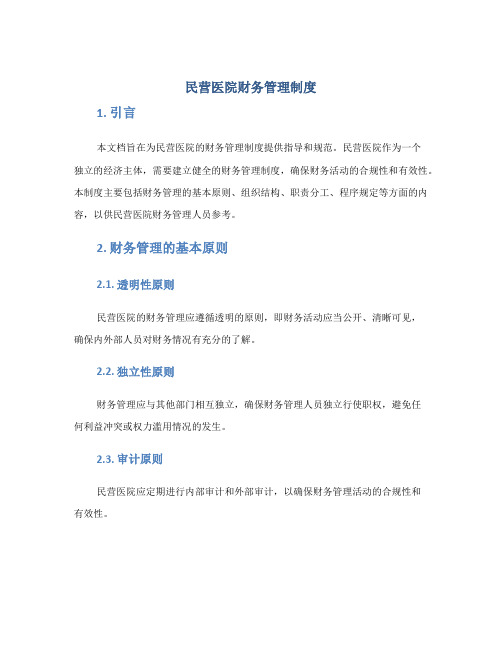 民营医院财务管理制度

1. 引言

本文档旨在为民营医院的财务管理制度提供指导和规范。民营医院作为一个独立的经济主体，需要建立健全的财务管理制度，确保财务活动的合规性和有效性。本制度主要包括财务管理的基本原则、组织结构、职责分工、程序规定等方面的内容，以供民营医院财务管理人员参考。

2. 财务管理的基本原则

2.1. 透明性原则

民营医院的财务管理应遵循透明的原则，即财务活动应当公开、清晰可见，确保内外部人员对财务情况有充分的了解。

2.2. 独立性原则

财务管理应与其他部门相互独立，确保财务管理人员独立行使职权，避免任何利益冲突或权力滥用情况的发生。

2.3. 审计原则

民营医院应定期进行内部审计和外部审计，以确保财务管理活动的合规性和有效性。